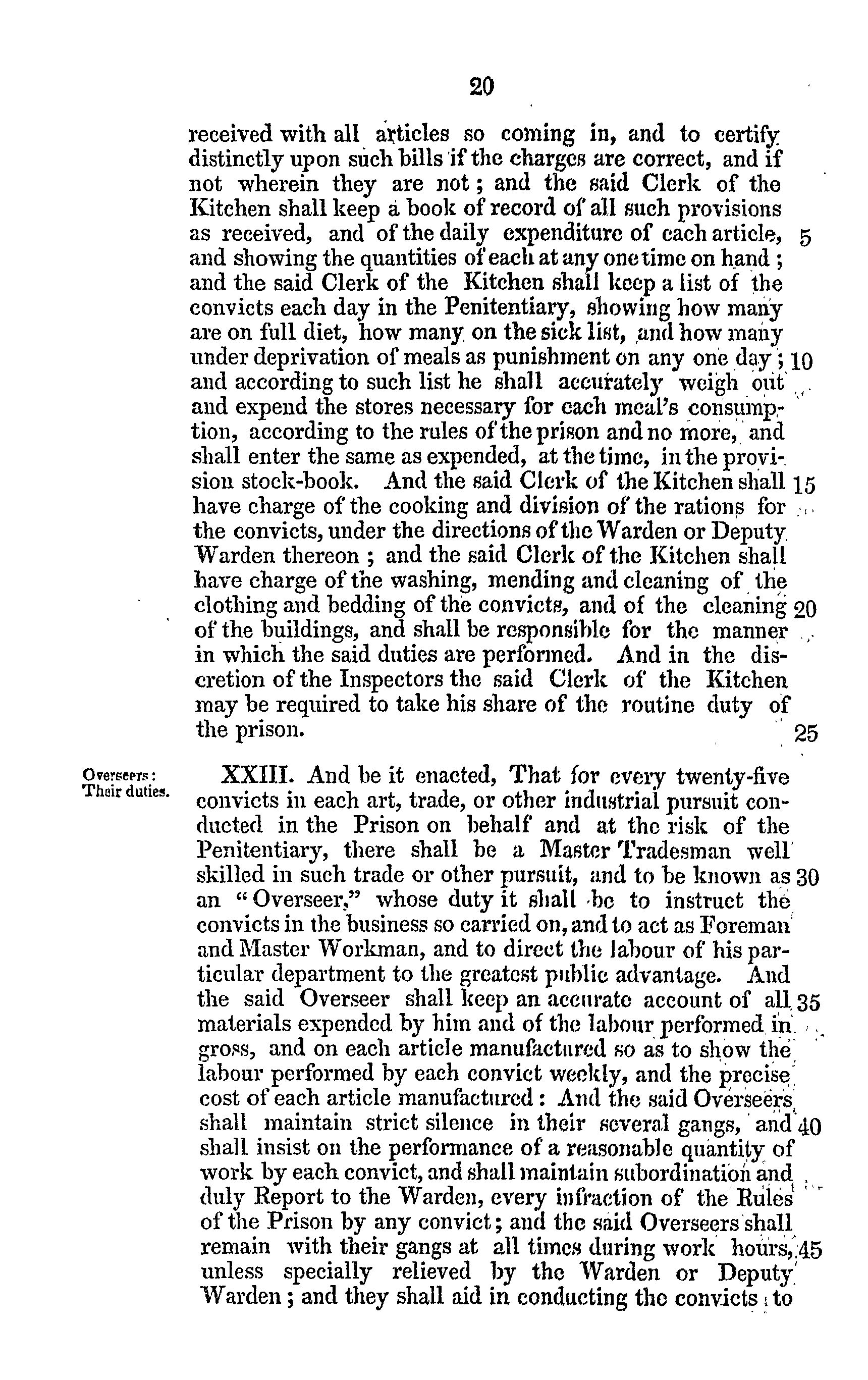 20

received with all articles so coming in, and to certify distinctly upon such bills if the charges are correct, and if not wherein they are not; and the said Clerk of the Kitchen shall keep a book of record of all such provisions as received, and of the daily expenditure of each article, 5 and showing the quantities of each at any one time on hand; and the said Clerk of the Kitchen shall keep a list of the convicts each day in the Penitentiary, showing how many are on full diet, how many on the sick list, and how many under deprivation of meals as punishment on any one day; 10 and according to such list he shall accurately weigh out and expend the stores necessary for each meal's consumption, according to the rules of the prison and no more, and shall enter the same as expended, at the time, in the provision stock-book. And the said Clerk of the Kitchen shall 15 have charge of the cooking and division of the rations for the convicts, under the directions of the Warden or Deputy Warden thereon; and the said Clerk of the Kitchen shall have charge of the washing, mending and cleaning of the clothing and bedding of the convicts, and of the cleaning 20 of the buildings, and shall be responsible for the manner in which the said duties are performed. And in the discretion of the Inspectors the said Clerk of the Kitchen may be required to take his share of the routine duty of the prison. 25

Overseers: Their duties.

XXIII. And be it enacted, That for every twenty-five convicts in each art, trade, or other industrial pursuit conducted in the Prison on behalf and at the risk of the Penitentiary, there shall be a Master Tradesman well skilled in such trade or other pursuit, and to be known as 30 an "Overseer," whose duty it shall be to instruct the convicts in the business so carried on, and to act as Foreman and Master Workman, and to direct the labour of his particular department to the greatest public advantage. And the said Overseer shall keep an accurate account of all 35 materials expended by him and of the labour performed in gross, and on each article manufactured so as to show the labour performed by each convict weekly, and the precise cost of each article manufactured: And the said Overseers shall maintain strict silence in their several gangs, and 40 shall insist on the performance of a reasonable quantity of work by each convict, and shall maintain subordination and duly Report to the Warden, every infraction of the Rules of the Prison by any convict; and the said Overseers shall remain with their gangs at all times during work hours, 45 unless specially relieved by the Warden or Deputy Warden; and they shall aid in conducting the convicts to